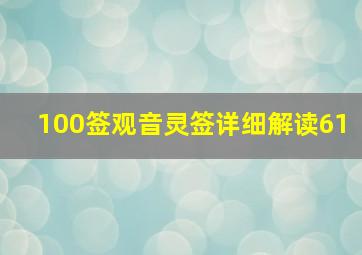 100签观音灵签详细解读61